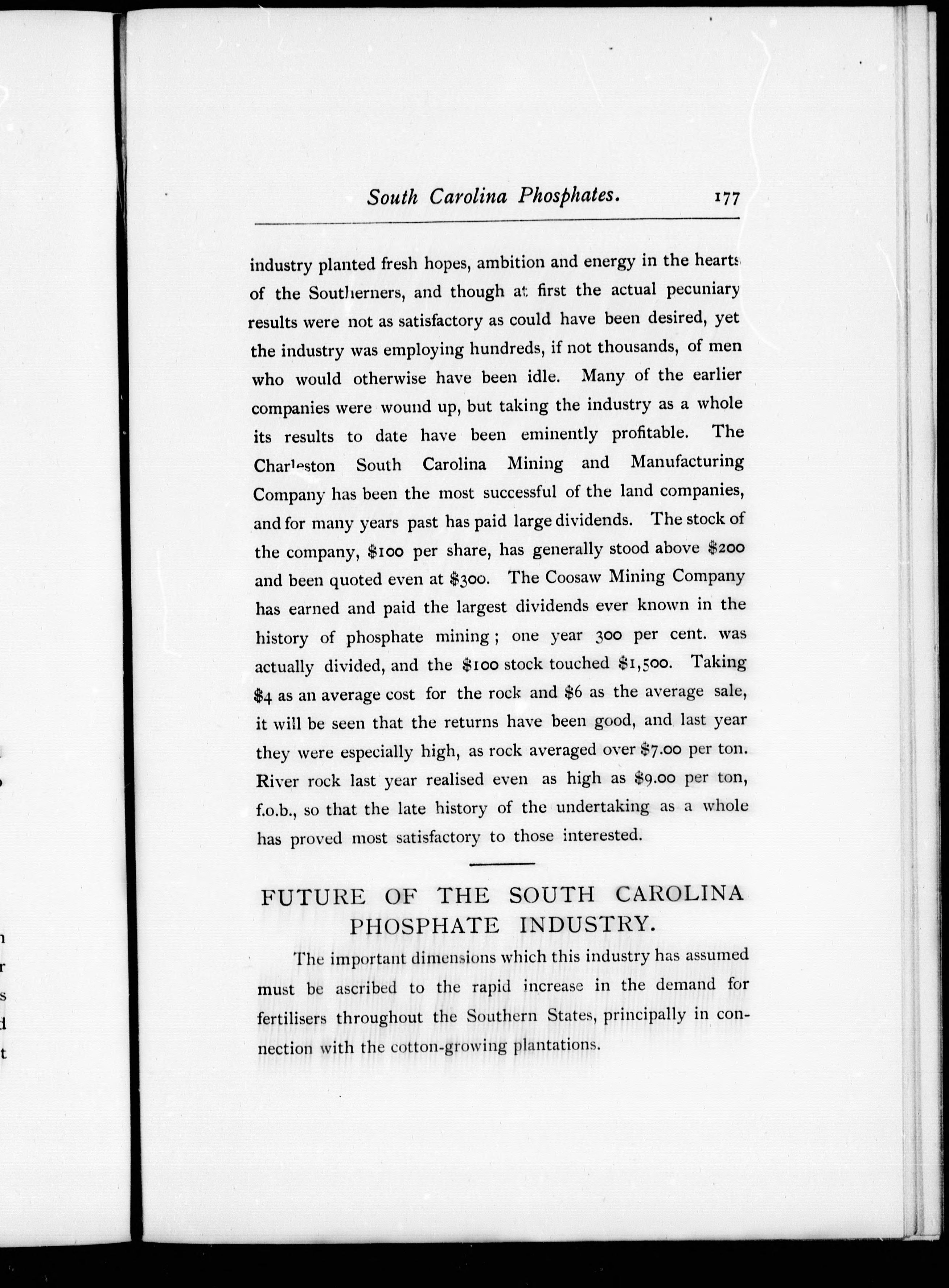 South Carolina Phosphates. 177

industry planted fresh hopes, ambition and energy in the hearts of the Southerners, and though at first the actual pecuniary results were not as satisfactory as could have been desired, yet the industry was employing hundreds, if not thousands, of men who would otherwise have been idle. Many of the earlier companies were wound up, but taking the industry as a whole its results to date have been eminently profitable. The Charleston South Carolina Mining and Manufacturing Company has been the most successful of the land companies, and for many years past has paid large dividends. The stock of the company, \$100 per share, has generally stood above \$200 and been quoted even at \$300. The Coosaw Mining Company has earned and paid the largest dividends ever known in the history of phosphate mining; one year 300 per cent. was actually divided, and the \$100 stock touched \$1,500. Taking \$4 as an average cost for the rock and \$6 as the average sale, it will be seen that the returns have been good, and last year they were especially high, as rock averaged over \$7.00 per ton. River rock last year realised even as high as \$9.00 per ton, f.o.b., so that the late history of the undertaking as a whole has proved most satisfactory to those interested.

FUTURE OF THE SOUTH CAROLINA PHOSPHATE INDUSTRY.

The important dimensions which this industry has assumed must be ascribed to the rapid increase in the demand for fertilisers throughout the Southern States, principally in connection with the cotton-growing plantations.